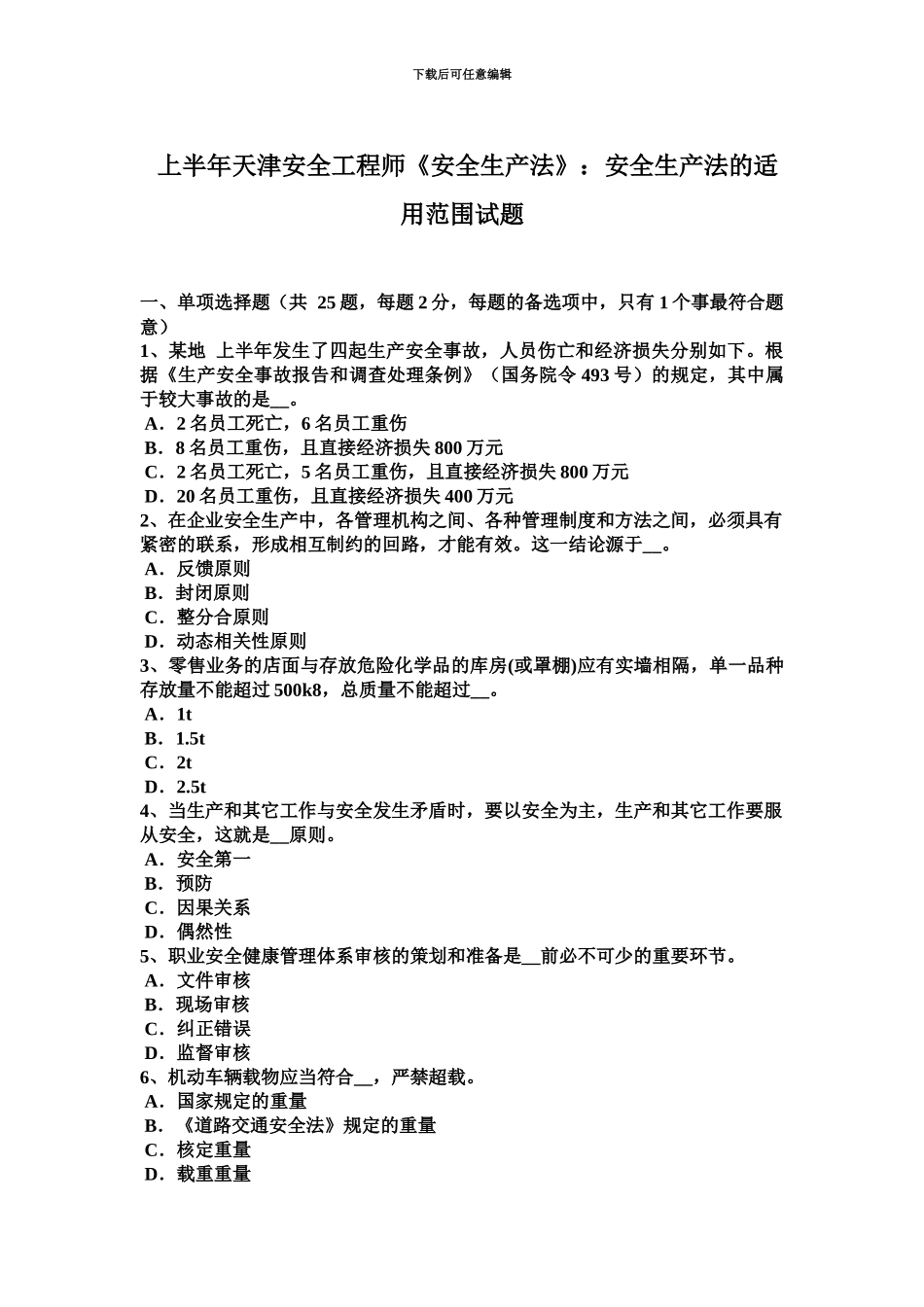 下载后可任意编辑

上半年天津安全工程师《安全生产法》：安全生产法的适用范围试题

一、单项选择题（共 25 题，每题 2 分，每题的备选项中，只有 1 个事最符合题意）
1、某地 上半年发生了四起生产安全事故，人员伤亡和经济损失分别如下。根据《生产安全事故报告和调查处理条例》（国务院令 493 号）的规定，其中属于较大事故的是__。
A．2 名员工死亡，6 名员工重伤
B．8 名员工重伤，且直接经济损失 800 万元
C．2 名员工死亡，5 名员工重伤，且直接经济损失 800 万元
D．20 名员工重伤，且直接经济损失 400 万元
2、在企业安全生产中，各管理机构之间、各种管理制度和方法之间，必须具有紧密的联系，形成相互制约的回路，才能有效。这一结论源于__。
A．反馈原则
B．封闭原则
C．整分合原则
D．动态相关性原则
3、零售业务的店面与存放危险化学品的库房(或罩棚)应有实墙相隔，单一品种存放量不能超过 500k8，总质量不能超过__。
A．1t
B．1.5t
C．2t
D．2.5t
4、当生产和其它工作与安全发生矛盾时，要以安全为主，生产和其它工作要服从安全，这就是__原则。
A．安全第一
B．预防
C．因果关系
D．偶然性
5、职业安全健康管理体系审核的策划和准备是__前必不可少的重要环节。
A．文件审核
B．现场审核
C．纠正错误
D．监督审核
6、机动车辆载物应当符合__，严禁超载。
A．国家规定的重量
B．《道路交通安全法》规定的重量
C．核定重量
D．载重重量